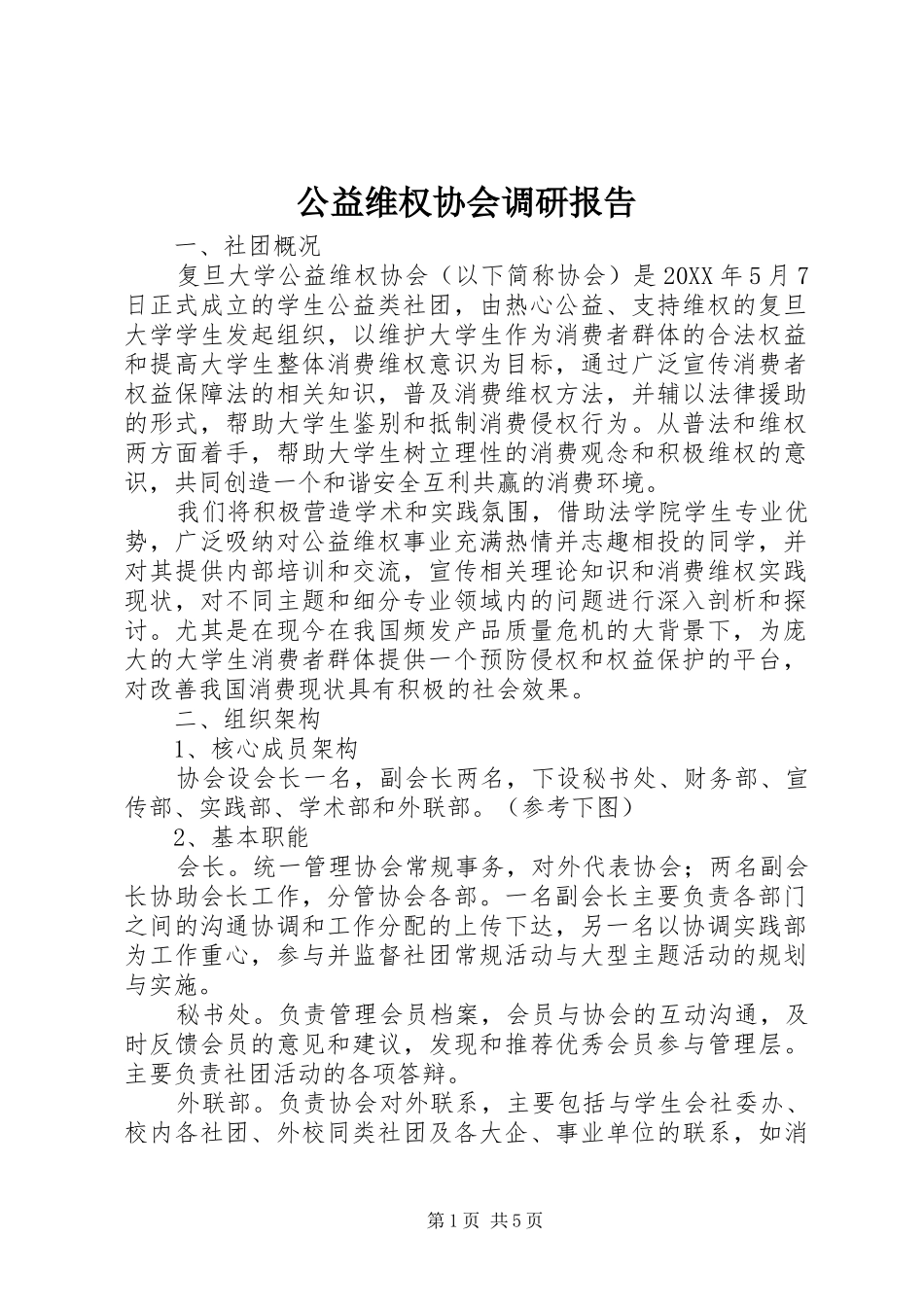 公益维权协会调研报告

一、社团概况

复旦大学公益维权协会（以下简称协会）是20XX年5月7日正式成立的学生公益类社团，由热心公益、支持维权的复旦大学学生发起组织，以维护大学生作为消费者群体的合法权益和提高大学生整体消费维权意识为目标，通过广泛宣传消费者权益保障法的相关知识，普及消费维权方法，并辅以法律援助的形式，帮助大学生鉴别和抵制消费侵权行为。从普法和维权两方面着手，帮助大学生树立理性的消费观念和积极维权的意识，共同创造一个和谐安全互利共赢的消费环境。

我们将积极营造学术和实践氛围，借助法学院学生专业优势，广泛吸纳对公益维权事业充满热情并志趣相投的同学，并对其提供内部培训和交流，宣传相关理论知识和消费维权实践现状，对不同主题和细分专业领域内的问题进行深入剖析和探讨。尤其是在现今在我国频发产品质量危机的大背景下，为庞大的大学生消费者群体提供一个预防侵权和权益保护的平台，对改善我国消费现状具有积极的社会效果。

二、组织架构

1、核心成员架构

协会设会长一名，副会长两名，下设秘书处、财务部、宣传部、实践部、学术部和外联部。（参考下图）

2、基本职能

会长。统一管理协会常规事务，对外代表协会；两名副会长协助会长工作，分管协会各部。一名副会长主要负责各部门之间的沟通协调和工作分配的上传下达，另一名以协调实践部为工作重心，参与并监督社团常规活动与大型主题活动的规划与实施。

秘书处。负责管理会员档案，会员与协会的互动沟通，及时反馈会员的意见和建议，发现和推荐优秀会员参与管理层。主要负责社团活动的各项答辩。

外联部。负责协会对外联系，主要包括与学生会社委办、校内各社团、外校同类社团及各大企、事业单位的联系，如消

第1页 共5页